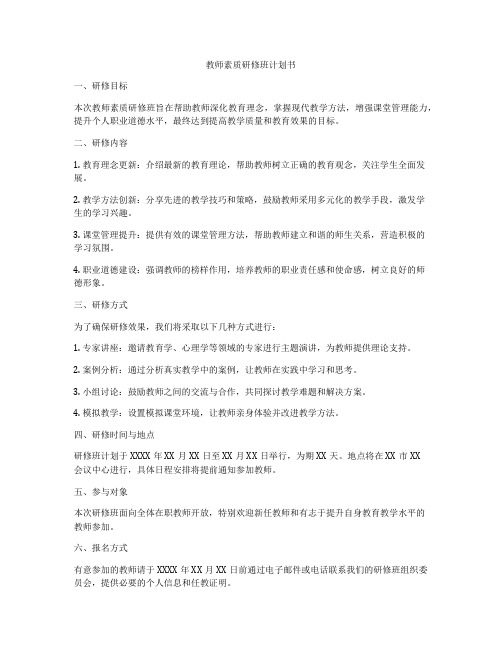 教师素质研修班计划书

一、研修目标

本次教师素质研修班旨在帮助教师深化教育理念，掌握现代教学方法，增强课堂管理能力，提升个人职业道德水平，最终达到提高教学质量和教育效果的目标。

二、研修内容

1. 教育理念更新：介绍最新的教育理论，帮助教师树立正确的教育观念，关注学生全面发展。

2. 教学方法创新：分享先进的教学技巧和策略，鼓励教师采用多元化的教学手段，激发学生的学习兴趣。

3. 课堂管理提升：提供有效的课堂管理方法，帮助教师建立和谐的师生关系，营造积极的学习氛围。

4. 职业道德建设：强调教师的榜样作用，培养教师的职业责任感和使命感，树立良好的师德形象。

三、研修方式

为了确保研修效果，我们将采取以下几种方式进行：

1. 专家讲座：邀请教育学、心理学等领域的专家进行主题演讲，为教师提供理论支持。

2. 案例分析：通过分析真实教学中的案例，让教师在实践中学习和思考。

3. 小组讨论：鼓励教师之间的交流与合作，共同探讨教学难题和解决方案。

4. 模拟教学：设置模拟课堂环境，让教师亲身体验并改进教学方法。

四、研修时间与地点

研修班计划于 XXXX 年 XX 月 XX 日至 XX 月 XX 日举行，为期 XX 天。地点将在 XX 市 XX 会议中心进行，具体日程安排将提前通知参加教师。

五、参与对象

本次研修班面向全体在职教师开放，特别欢迎新任教师和有志于提升自身教育教学水平的教师参加。

六、报名方式

有意参加的教师请于 XXXX 年 XX 月 XX 日前通过电子邮件或电话联系我们的研修班组织委员会，提供必要的个人信息和任教证明。